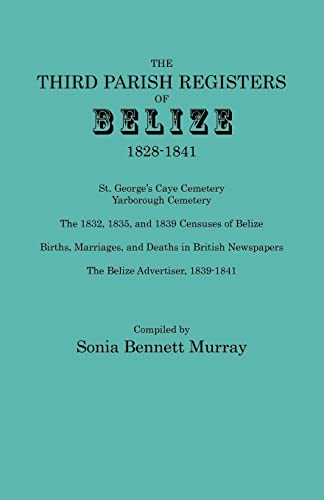 THE
THIRD PARISH REGISTERS
OF
BELIZE
1828-1841

St. George's Caye Cemetery
Yarborough Cemetery

The 1832, 1835, and 1839 Censuses of Belize

Births, Marriages, and Deaths in British Newspapers

The Belize Advertiser, 1839-1841

Compiled by
Sonia Bennett Murray